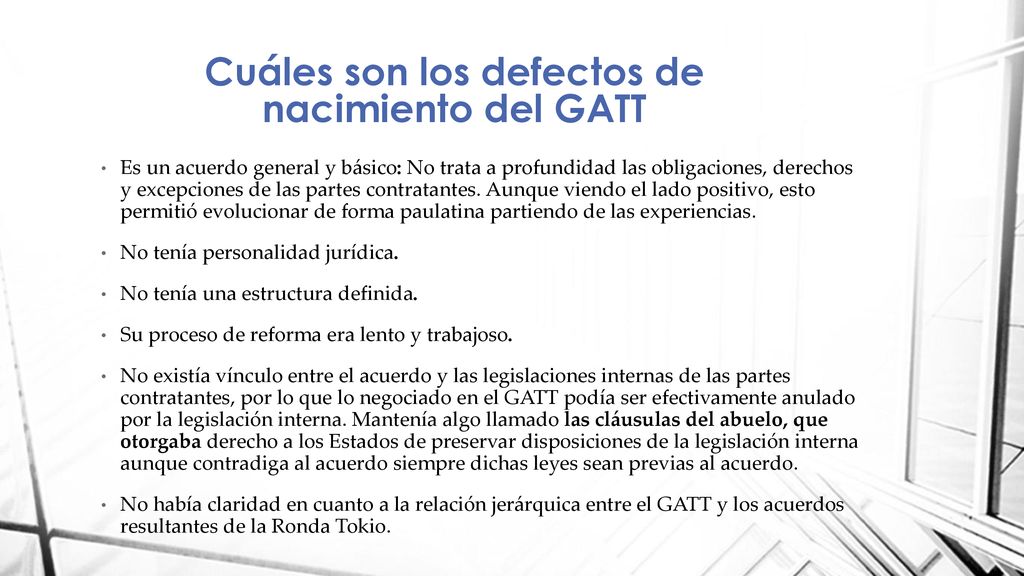 Cuáles son los defectos de nacimiento del GATT

• Es un acuerdo general y básico: No trata a profundidad las obligaciones, derechos y excepciones de las partes contratantes. Aunque viendo el lado positivo, esto permitió evolucionar de forma paulatina partiendo de las experiencias.

• No tenía personalidad jurídica.

• No tenía una estructura definida.

• Su proceso de reforma era lento y trabajoso.

• No existía vínculo entre el acuerdo y las legislaciones internas de las partes contratantes, por lo que lo negociado en el GATT podía ser efectivamente anulado por la legislación interna. Mantenía algo llamado las cláusulas del abuelo, que otorgaba derecho a los Estados de preservar disposiciones de la legislación interna aunque contradiga al acuerdo siempre dichas leyes sean previas al acuerdo.

• No había claridad en cuanto a la relación jerárquica entre el GATT y los acuerdos resultantes de la Ronda Tokio.